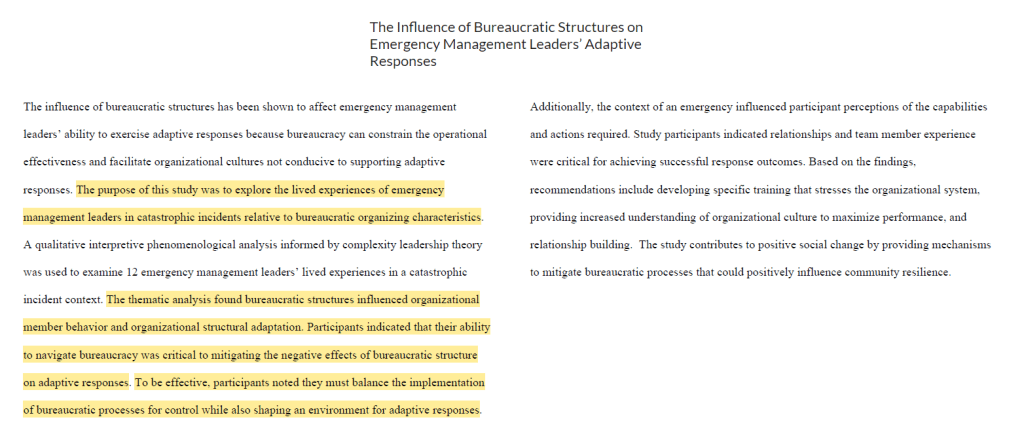 The Influence of Bureaucratic Structures on Emergency Management Leaders' Adaptive Responses

The influence of bureaucratic structures has been shown to affect emergency management leaders' ability to exercise adaptive responses because bureaucracy can constrain the operational effectiveness and facilitate organizational cultures not conducive to supporting adaptive responses. The purpose of this study was to explore the lived experiences of emergency management leaders in catastrophic incidents relative to bureaucratic organizing characteristics. A qualitative interpretive phenomenological analysis informed by complexity leadership theory was used to examine 12 emergency management leaders' lived experiences in a catastrophic incident context. The thematic analysis found bureaucratic structures influenced organizational member behavior and organizational structural adaptation. Participants indicated that their ability to navigate bureaucracy was critical to mitigating the negative effects of bureaucratic structure on adaptive responses. To be effective, participants noted they must balance the implementation of bureaucratic processes for control while also shaping an environment for adaptive responses.

Additionally, the context of an emergency influenced participant perceptions of the capabilities and actions required. Study participants indicated relationships and team member experience were critical for achieving successful response outcomes. Based on the findings, recommendations include developing specific training that stresses the organizational system, providing increased understanding of organizational culture to maximize performance, and relationship building. The study contributes to positive social change by providing mechanisms to mitigate bureaucratic processes that could positively influence community resilience.